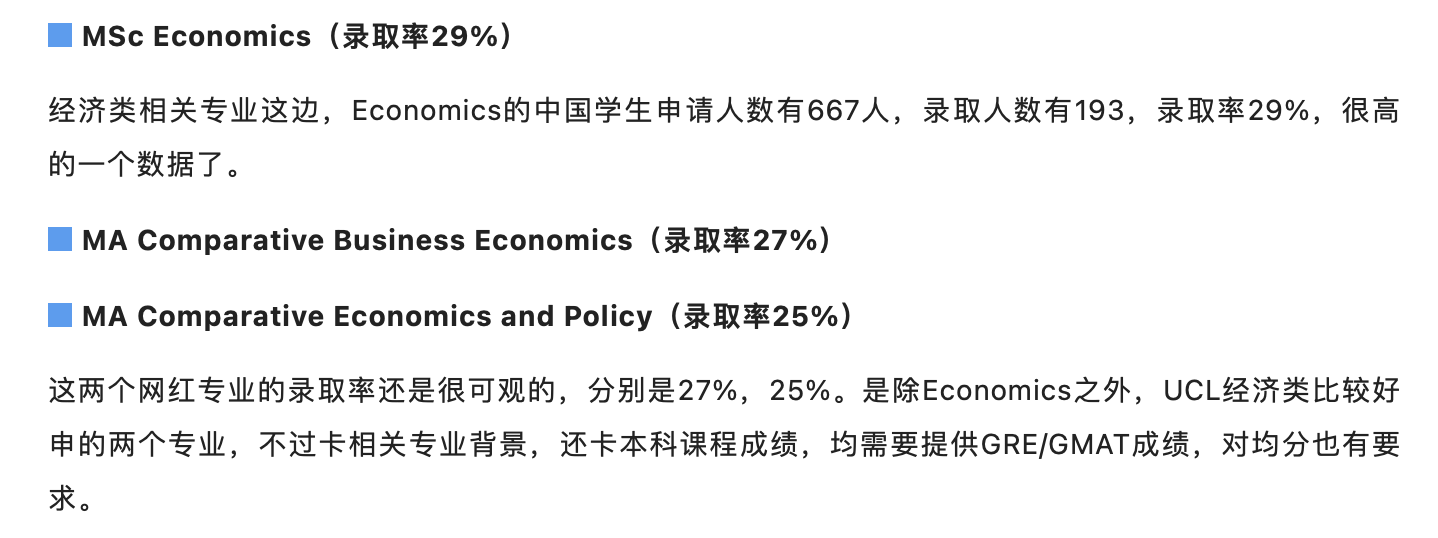 MSc Economics（录取率29%）

经济类相关专业这边，Economics的中国学生申请人数有667人，录取人数有193，录取率29%，很高的一个数据了。

MA Comparative Business Economics（录取率27%）

MA Comparative Economics and Policy（录取率25%）

这两个网红专业的录取率还是很可观的，分别是27%，25%。是除Economics之外，UCL经济类比较好申的两个专业，不过卡相关专业背景，还卡本科课程成绩，均需要提供GRE/GMAT成绩，对均分也有要求。